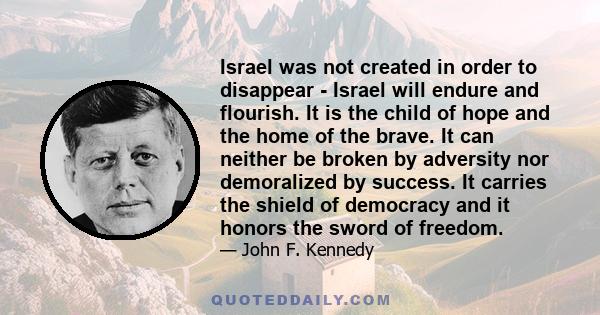 Israel was not created in order to disappear - Israel will endure and flourish. It is the child of hope and the home of the brave. It can neither be broken by adversity nor demoralized by success. It carries the shield of democracy and it honors the sword of freedom.

— John F. Kennedy

QUOTEDDAILY.COM